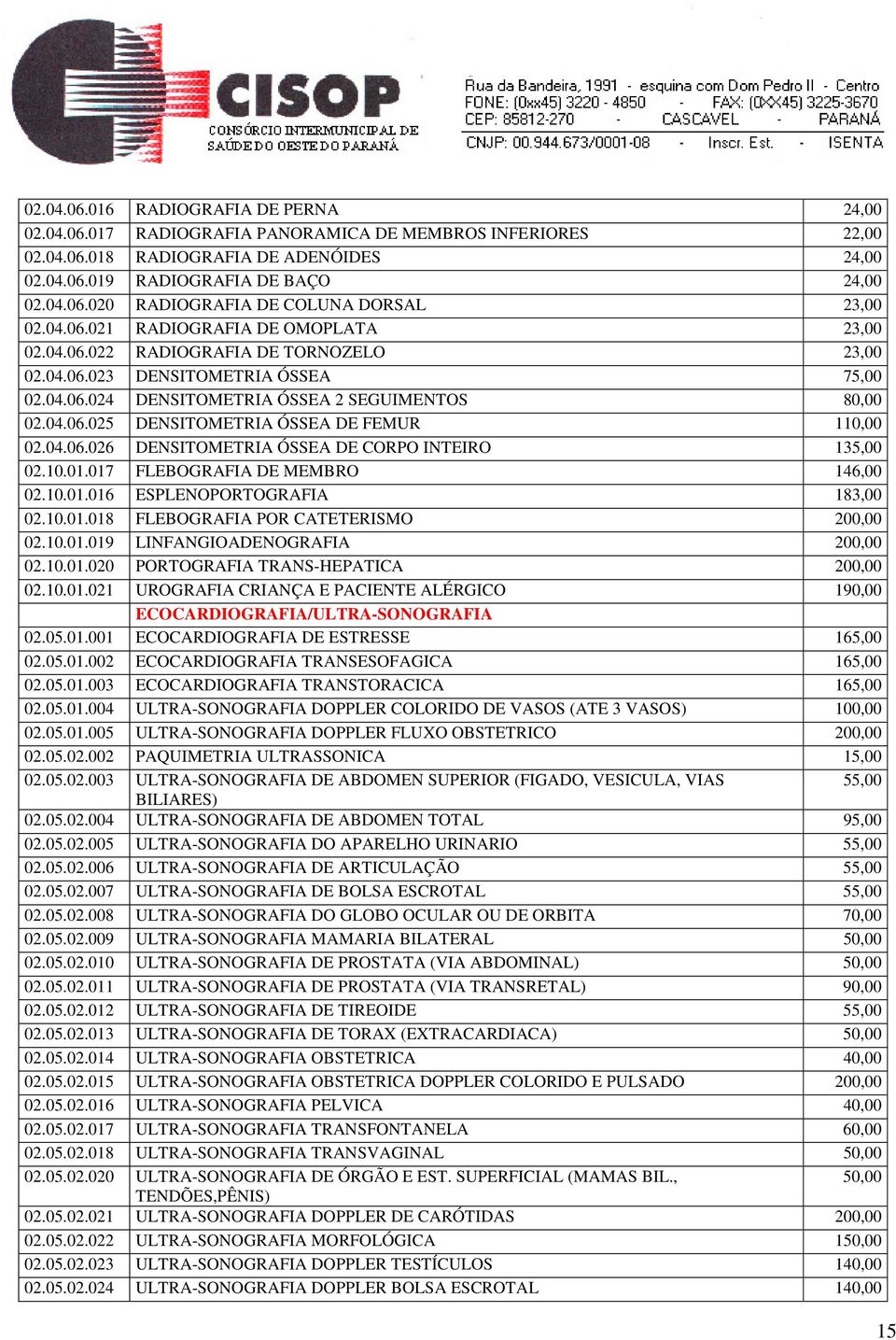 CISOP
CONSÓRCIO INTERMUNICIPAL DE SAÚDE DO OESTE DO PARANÁ

Rua da Bandeira, 1991 - esquina com Dom Pedro II - Centro
FONE: (0xx45) 3220 - 4850 - FAX: (0XX45) 3225-3670
CEP: 85812-270 - CASCAVEL - PARANÁ
CNJP: 00.944.673/0001-08 - Inscr. Est. - ISENTA

| | | |
|---|---|---|
| 02.04.06.016 | RADIOGRAFIA DE PERNA | 24,00 |
| 02.04.06.017 | RADIOGRAFIA PANORAMICA DE MEMBROS INFERIORES | 22,00 |
| 02.04.06.018 | RADIOGRAFIA DE ADENÓIDES | 24,00 |
| 02.04.06.019 | RADIOGRAFIA DE BAÇO | 24,00 |
| 02.04.06.020 | RADIOGRAFIA DE COLUNA DORSAL | 23,00 |
| 02.04.06.021 | RADIOGRAFIA DE OMOPLATA | 23,00 |
| 02.04.06.022 | RADIOGRAFIA DE TORNOZELO | 23,00 |
| 02.04.06.023 | DENSITOMETRIA ÓSSEA | 75,00 |
| 02.04.06.024 | DENSITOMETRIA ÓSSEA 2 SEGUIMENTOS | 80,00 |
| 02.04.06.025 | DENSITOMETRIA ÓSSEA DE FEMUR | 110,00 |
| 02.04.06.026 | DENSITOMETRIA ÓSSEA DE CORPO INTEIRO | 135,00 |
| 02.10.01.017 | FLEBOGRAFIA DE MEMBRO | 146,00 |
| 02.10.01.016 | ESPLENOPORTOGRAFIA | 183,00 |
| 02.10.01.018 | FLEBOGRAFIA POR CATETERISMO | 200,00 |
| 02.10.01.019 | LINFANGIOADENOGRAFIA | 200,00 |
| 02.10.01.020 | PORTOGRAFIA TRANS-HEPATICA | 200,00 |
| 02.10.01.021 | UROGRAFIA CRIANÇA E PACIENTE ALÉRGICO | 190,00 |
| | ECOCARDIOGRAFIA/ULTRA-SONOGRAFIA | |
| 02.05.01.001 | ECOCARDIOGRAFIA DE ESTRESSE | 165,00 |
| 02.05.01.002 | ECOCARDIOGRAFIA TRANSESOFAGICA | 165,00 |
| 02.05.01.003 | ECOCARDIOGRAFIA TRANSTORACICA | 165,00 |
| 02.05.01.004 | ULTRA-SONOGRAFIA DOPPLER COLORIDO DE VASOS (ATE 3 VASOS) | 100,00 |
| 02.05.01.005 | ULTRA-SONOGRAFIA DOPPLER FLUXO OBSTETRICO | 200,00 |
| 02.05.02.002 | PAQUIMETRIA ULTRASSONICA | 15,00 |
| 02.05.02.003 | ULTRA-SONOGRAFIA DE ABDOMEN SUPERIOR (FIGADO, VESICULA, VIAS BILIARES) | 55,00 |
| 02.05.02.004 | ULTRA-SONOGRAFIA DE ABDOMEN TOTAL | 95,00 |
| 02.05.02.005 | ULTRA-SONOGRAFIA DO APARELHO URINARIO | 55,00 |
| 02.05.02.006 | ULTRA-SONOGRAFIA DE ARTICULAÇÃO | 55,00 |
| 02.05.02.007 | ULTRA-SONOGRAFIA DE BOLSA ESCROTAL | 55,00 |
| 02.05.02.008 | ULTRA-SONOGRAFIA DO GLOBO OCULAR OU DE ORBITA | 70,00 |
| 02.05.02.009 | ULTRA-SONOGRAFIA MAMARIA BILATERAL | 50,00 |
| 02.05.02.010 | ULTRA-SONOGRAFIA DE PROSTATA (VIA ABDOMINAL) | 50,00 |
| 02.05.02.011 | ULTRA-SONOGRAFIA DE PROSTATA (VIA TRANSRETAL) | 90,00 |
| 02.05.02.012 | ULTRA-SONOGRAFIA DE TIREOIDE | 55,00 |
| 02.05.02.013 | ULTRA-SONOGRAFIA DE TORAX (EXTRACARDIACA) | 50,00 |
| 02.05.02.014 | ULTRA-SONOGRAFIA OBSTETRICA | 40,00 |
| 02.05.02.015 | ULTRA-SONOGRAFIA OBSTETRICA DOPPLER COLORIDO E PULSADO | 200,00 |
| 02.05.02.016 | ULTRA-SONOGRAFIA PELVICA | 40,00 |
| 02.05.02.017 | ULTRA-SONOGRAFIA TRANSFONTANELA | 60,00 |
| 02.05.02.018 | ULTRA-SONOGRAFIA TRANSVAGINAL | 50,00 |
| 02.05.02.020 | ULTRA-SONOGRAFIA DE ÓRGÃO E EST. SUPERFICIAL (MAMAS BIL., TENDÕES,PÊNIS) | 50,00 |
| 02.05.02.021 | ULTRA-SONOGRAFIA DOPPLER DE CARÓTIDAS | 200,00 |
| 02.05.02.022 | ULTRA-SONOGRAFIA MORFOLÓGICA | 150,00 |
| 02.05.02.023 | ULTRA-SONOGRAFIA DOPPLER TESTÍCULOS | 140,00 |
| 02.05.02.024 | ULTRA-SONOGRAFIA DOPPLER BOLSA ESCROTAL | 140,00 |

15